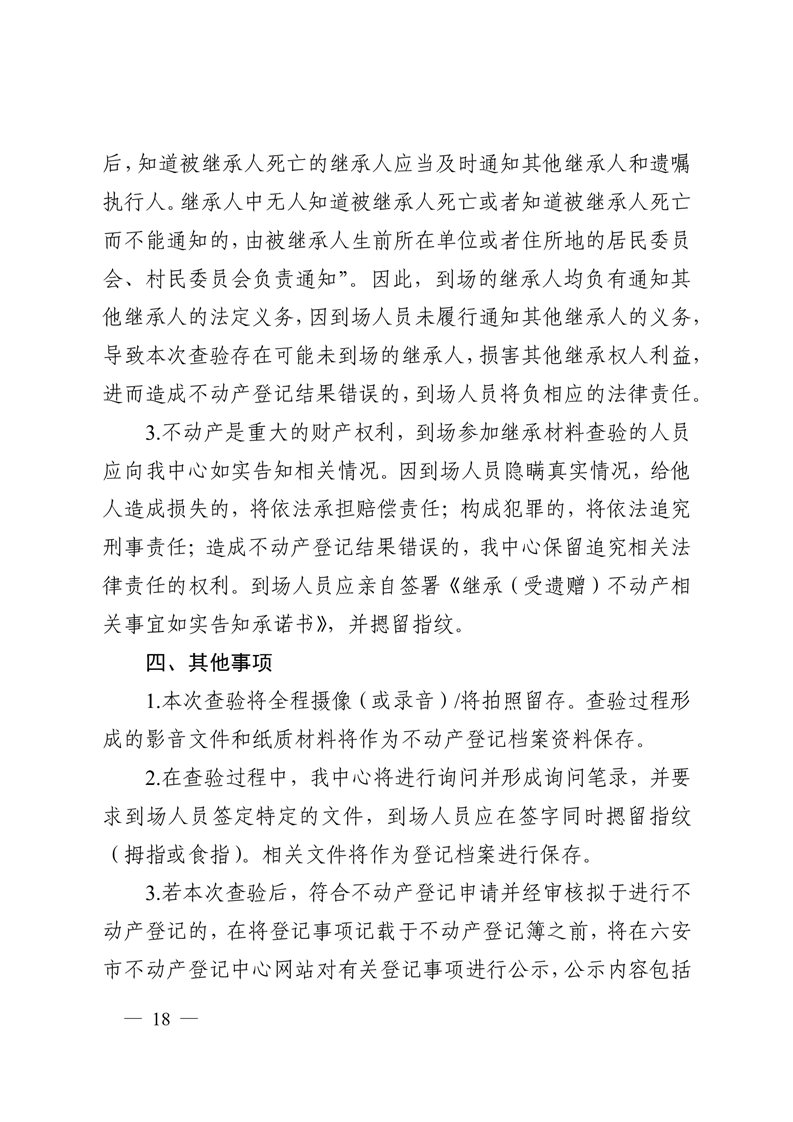 后，知道被继承人死亡的继承人应当及时通知其他继承人和遗嘱执行人。继承人中无人知道被继承人死亡或者知道被继承人死亡而不能通知的，由被继承人生前所在单位或者住所地的居民委员会、村民委员会负责通知”。因此，到场的继承人均负有通知其他继承人的法定义务，因到场人员未履行通知其他继承人的义务，导致本次查验存在可能未到场的继承人，损害其他继承权人利益，进而造成不动产登记结果错误的，到场人员将负相应的法律责任。

3.不动产是重大的财产权利，到场参加继承材料查验的人员应向我中心如实告知相关情况。因到场人员隐瞒真实情况，给他人造成损失的，将依法承担赔偿责任；构成犯罪的，将依法追究刑事责任；造成不动产登记结果错误的，我中心保留追究相关法律责任的权利。到场人员应亲自签署《继承（受遗赠）不动产相关事宜如实告知承诺书》，并摁留指纹。

四、其他事项

1.本次查验将全程摄像（或录音）/将拍照留存。查验过程形成的影音文件和纸质材料将作为不动产登记档案资料保存。

2.在查验过程中，我中心将进行询问并形成询问笔录，并要求到场人员签定特定的文件，到场人员应在签字同时摁留指纹（拇指或食指）。相关文件将作为登记档案进行保存。

3.若本次查验后，符合不动产登记申请并经审核拟于进行不动产登记的，在将登记事项记载于不动产登记簿之前，将在六安市不动产登记中心网站对有关登记事项进行公示，公示内容包括

— 18 —